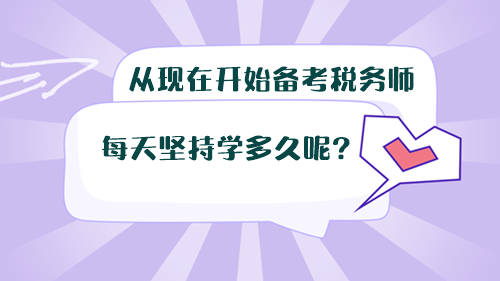 从现在开始备考税务师

每天坚持学多久呢？